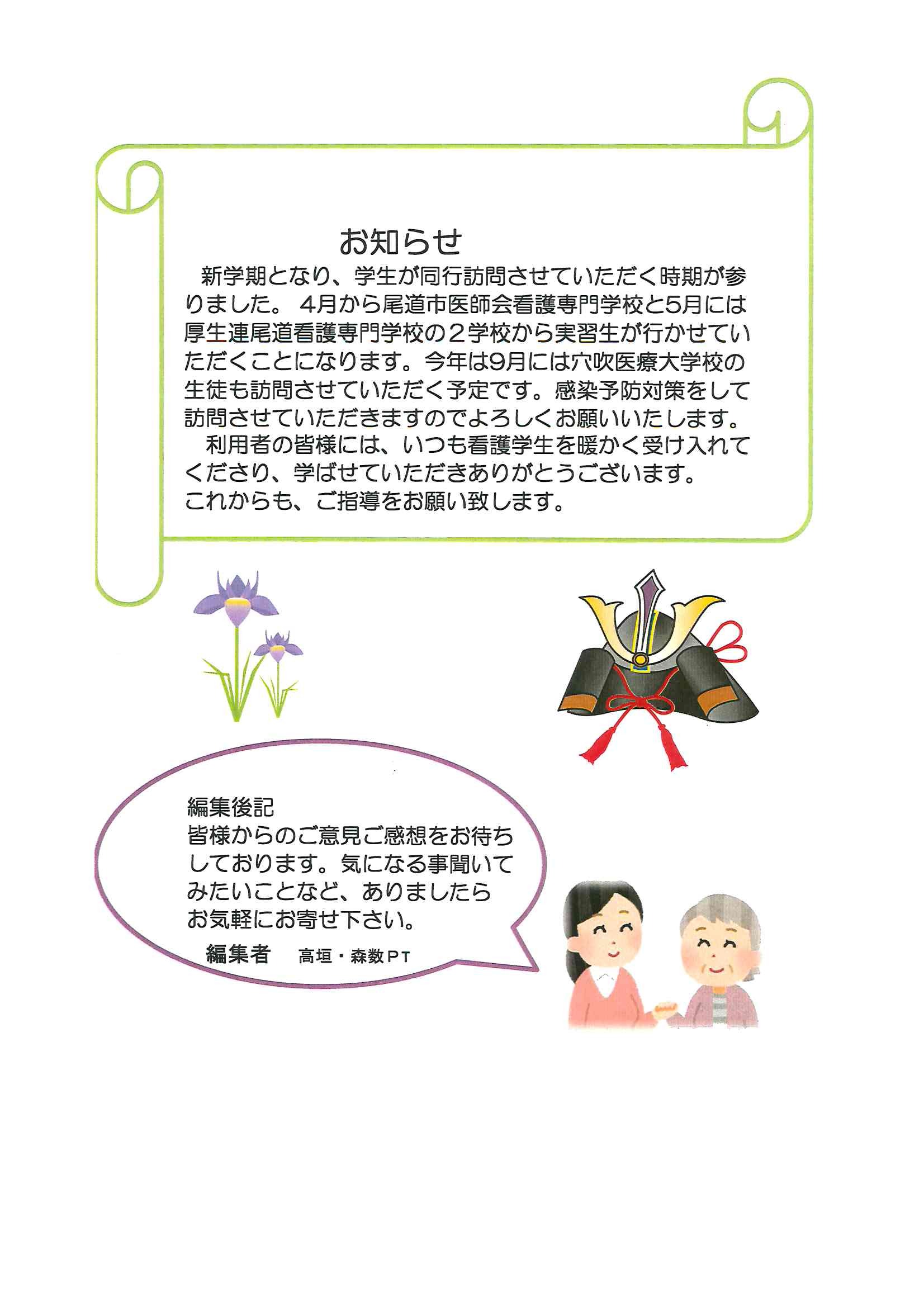 お知らせ

新学期となり、学生が同行訪問させていただく時期が参りました。 4月から尾道市医師会看護専門学校と5月には厚生連尾道看護専門学校の２学校から実習生が行かせていただくことになります。今年は9月には穴吹医療大学校の生徒も訪問させていただく予定です。感染予防対策をして訪問させていただきますのでよろしくお願いいたします。

利用者の皆様には、いつも看護学生を暖かく受け入れてくださり、学ばせていただきありがとうございます。
これからも、ご指導をお願い致します。

編集後記
皆様からのご意見ご感想をお待ちしております。気になる事聞いてみたいことなど、ありましたらお気軽にお寄せ下さい。
編集者　高垣・森数PT